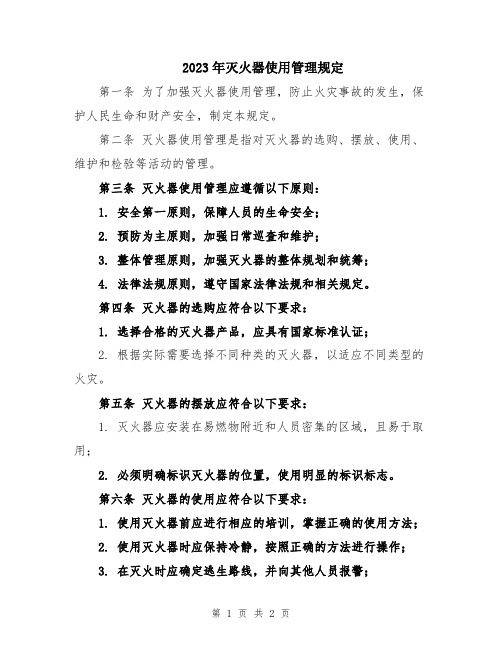 2023年灭火器使用管理规定

第一条 为了加强灭火器使用管理，防止火灾事故的发生，保护人民生命和财产安全，制定本规定。

第二条 灭火器使用管理是指对灭火器的选购、摆放、使用、维护和检验等活动的管理。

第三条 灭火器使用管理应遵循以下原则：

1. 安全第一原则，保障人员的生命安全；

2. 预防为主原则，加强日常巡查和维护；

3. 整体管理原则，加强灭火器的整体规划和统筹；

4. 法律法规原则，遵守国家法律法规和相关规定。

第四条 灭火器的选购应符合以下要求：

1. 选择合格的灭火器产品，应具有国家标准认证；

2. 根据实际需要选择不同种类的灭火器，以适应不同类型的火灾。

第五条 灭火器的摆放应符合以下要求：

1. 灭火器应安装在易燃物附近和人员密集的区域，且易于取用；

2. 必须明确标识灭火器的位置，使用明显的标识标志。

第六条 灭火器的使用应符合以下要求：

1. 使用灭火器前应进行相应的培训，掌握正确的使用方法；

2. 使用灭火器时应保持冷静，按照正确的方法进行操作；

3. 在灭火时应确定逃生路线，并向其他人员报警；

第 1 页 共 2 页